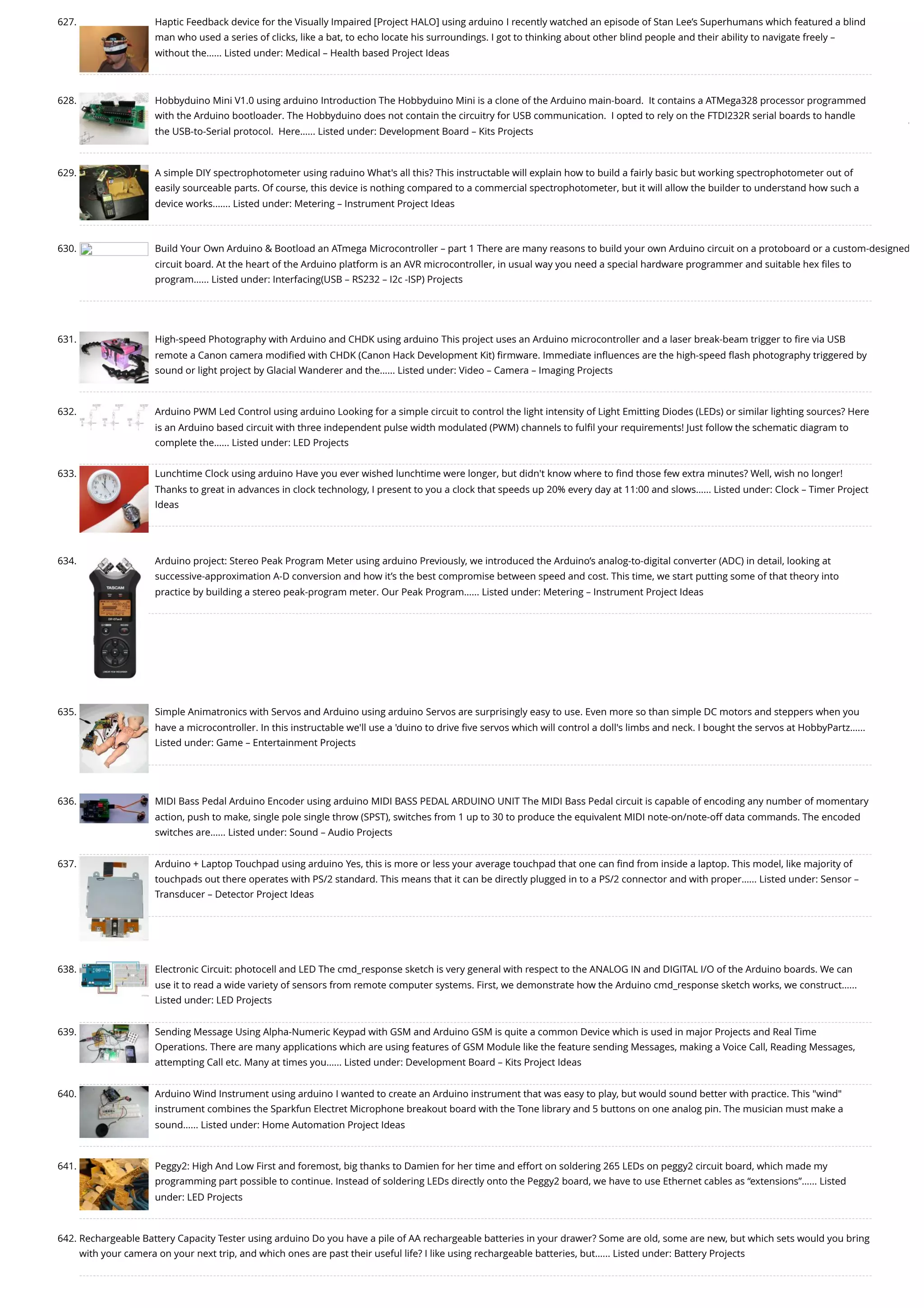 627. Haptic Feedback device for the Visually Impaired [Project HALO] using arduino I recently watched an episode of Stan Lee's Superhumans which featured a blind man who used a series of clicks, like a bat, to echo locate his surroundings. I got to thinking about other blind people and their ability to navigate freely – without the...... Listed under: Medical – Health based Project Ideas

628. Hobbyduino Mini V1.0 using arduino Introduction The Hobbyduino Mini is a clone of the Arduino main-board. It contains a ATMega328 processor programmed with the Arduino bootloader. The Hobbyduino does not contain the circuitry for USB communication. I opted to rely on the FTDI232R serial boards to handle the USB-to-Serial protocol. Here...... Listed under: Development Board – Kits Projects

629. A simple DIY spectrophotometer using raduino What's all this? This instructable will explain how to build a fairly basic but working spectrophotometer out of easily sourceable parts. Of course, this device is nothing compared to a commercial spectrophotometer, but it will allow the builder to understand how such a device works....... Listed under: Metering – Instrument Project Ideas

630. Build Your Own Arduino & Bootload an ATmega Microcontroller – part 1 There are many reasons to build your own Arduino circuit on a protoboard or a custom-designed circuit board. At the heart of the Arduino platform is an AVR microcontroller, in usual way you need a special hardware programmer and suitable hex files to program...... Listed under: Interfacing(USB – RS232 – I2c -ISP) Projects

631. High-speed Photography with Arduino and CHDK using arduino This project uses an Arduino microcontroller and a laser break-beam trigger to fire via USB remote a Canon camera modified with CHDK (Canon Hack Development Kit) firmware. Immediate influences are the high-speed flash photography triggered by sound or light project by Glacial Wanderer and the...... Listed under: Video – Camera – Imaging Projects

632. Arduino PWM Led Control using arduino Looking for a simple circuit to control the light intensity of Light Emitting Diodes (LEDs) or similar lighting sources? Here is an Arduino based circuit with three independent pulse width modulated (PWM) channels to fulfil your requirements! Just follow the schematic diagram to complete the...... Listed under: LED Projects

633. Lunchtime Clock using arduino Have you ever wished lunchtime were longer, but didn't know where to find those few extra minutes? Well, wish no longer! Thanks to great in advances in clock technology, I present to you a clock that speeds up 20% every day at 11:00 and slows...... Listed under: Clock – Timer Project Ideas

634. Arduino project: Stereo Peak Program Meter using arduino Previously, we introduced the Arduino's analog-to-digital converter (ADC) in detail, looking at successive-approximation A-D conversion and how it's the best compromise between speed and cost. This time, we start putting some of that theory into practice by building a stereo peak-program meter. Our Peak Program...... Listed under: Metering – Instrument Project Ideas

TASCAM

635. Simple Animatronics with Servos and Arduino using arduino Servos are surprisingly easy to use. Even more so than simple DC motors and steppers when you have a microcontroller. In this instructable we'll use a 'duino to drive five servos which will control a doll's limbs and neck. I bought the servos at HobbyPartz...... Listed under: Game – Entertainment Projects

636. MIDI Bass Pedal Arduino Encoder using arduino MIDI BASS PEDAL ARDUINO UNIT The MIDI Bass Pedal circuit is capable of encoding any number of momentary action, push to make, single pole single throw (SPST), switches from 1 up to 30 to produce the equivalent MIDI note-on/note-off data commands. The encoded switches are...... Listed under: Sound – Audio Projects

637. Arduino + Laptop Touchpad using arduino Yes, this is more or less your average touchpad that one can find from inside a laptop. This model, like majority of touchpads out there operates with PS/2 standard. This means that it can be directly plugged in to a PS/2 connector and with proper...... Listed under: Sensor – Transducer – Detector Project Ideas

638. Electronic Circuit: photocell and LED The cmd_response sketch is very general with respect to the ANALOG IN and DIGITAL I/O of the Arduino boards. We can use it to read a wide variety of sensors from remote computer systems. First, we demonstrate how the Arduino cmd_response sketch works, we construct...... Listed under: LED Projects

639. Sending Message Using Alpha-Numeric Keypad with GSM and Arduino GSM is quite a common Device which is used in major Projects and Real Time Operations. There are many applications which are using features of GSM Module like the feature sending Messages, making a Voice Call, Reading Messages, attempting Call etc. Many at times you...... Listed under: Development Board – Kits Project Ideas

640. Arduino Wind Instrument using arduino I wanted to create an Arduino instrument that was easy to play, but would sound better with practice. This "wind" instrument combines the Sparkfun Electret Microphone breakout board with the Tone library and 5 buttons on one analog pin. The musician must make a sound...... Listed under: Home Automation Project Ideas

641. Peggy2: High And Low First and foremost, big thanks to Damien for her time and effort on soldering 265 LEDs on peggy2 circuit board, which made my programming part possible to continue. Instead of soldering LEDs directly onto the Peggy2 board, we have to use Ethernet cables as "extensions"...... Listed under: LED Projects

642. Rechargeable Battery Capacity Tester using arduino Do you have a pile of AA rechargeable batteries in your drawer? Some are old, some are new, but which sets would you bring with your camera on your next trip, and which ones are past their useful life? I like using rechargeable batteries, but...... Listed under: Battery Projects